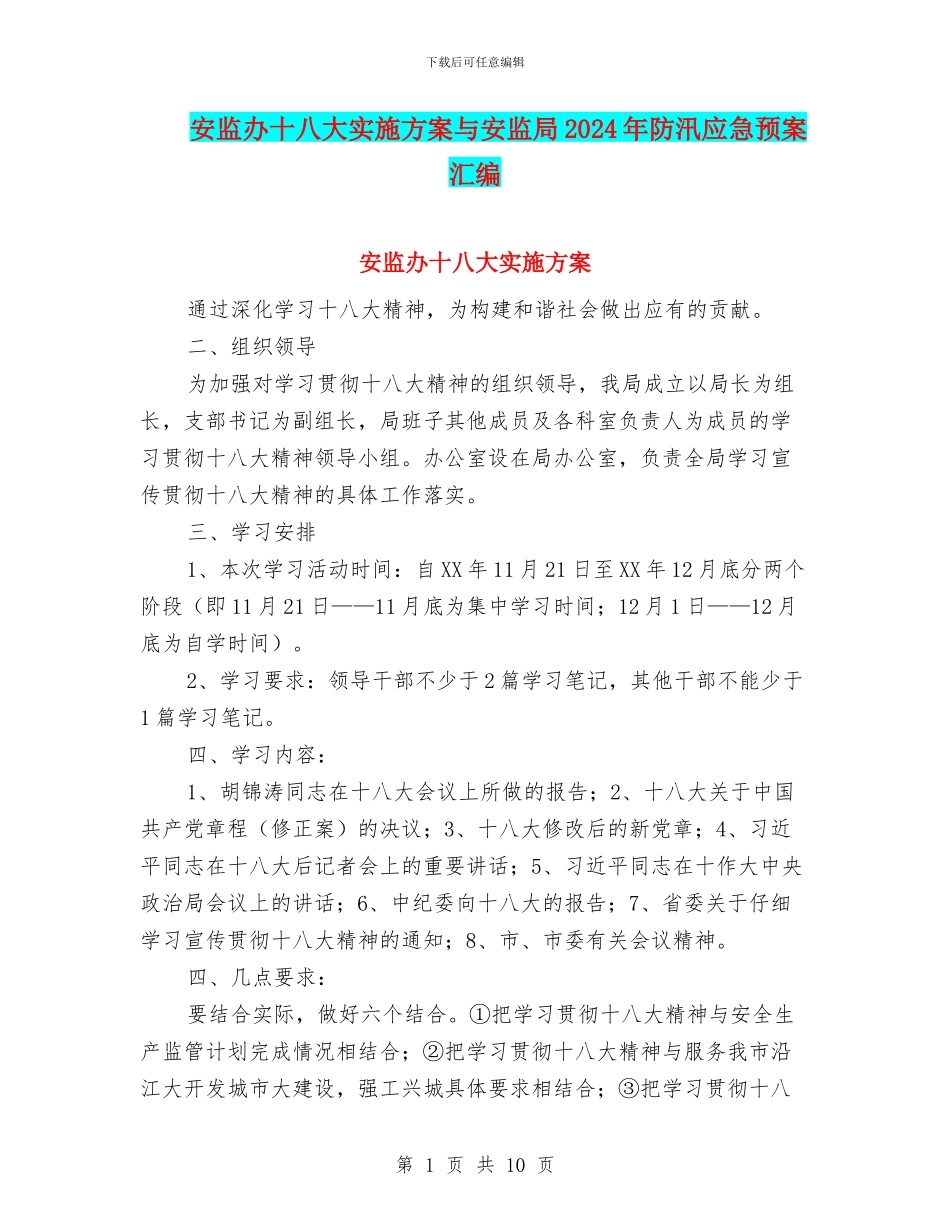 下载后可任意编辑

安监办十八大实施方案与安监局2024年防汛应急预案汇编

安监办十八大实施方案

通过深化学习十八大精神，为构建和谐社会做出应有的贡献。

二、组织领导

为加强对学习贯彻十八大精神的组织领导，我局成立以局长为组长，支部书记为副组长，局班子其他成员及各科室负责人为成员的学习贯彻十八大精神领导小组。办公室设在局办公室，负责全局学习宣传贯彻十八大精神的具体工作落实。

三、学习安排

1、本次学习活动时间：自XX年11月21日至XX年12月底分两个阶段（即11月21日——11月底为集中学习时间；12月1日——12月底为自学时间）。

2、学习要求：领导干部不少于2篇学习笔记，其他干部不能少于1篇学习笔记。

四、学习内容：

1、胡锦涛同志在十八大会议上所做的报告；2、十八大关于中国共产党章程（修正案）的决议；3、十八大修改后的新党章；4、习近平同志在十八大后记者会上的重要讲话；5、习近平同志在十作大中央政治局会议上的讲话；6、中纪委向十八大的报告；7、省委关于仔细学习宣传贯彻十八大精神的通知；8、市、市委有关会议精神。

四、几点要求：

要结合实际，做好六个结合。①把学习贯彻十八大精神与安全生产监管计划完成情况相结合；②把学习贯彻十八大精神与服务我市沿江大开发城市大建设，强工兴城具体要求相结合；③把学习贯彻十八

第 1 页 共 10 页